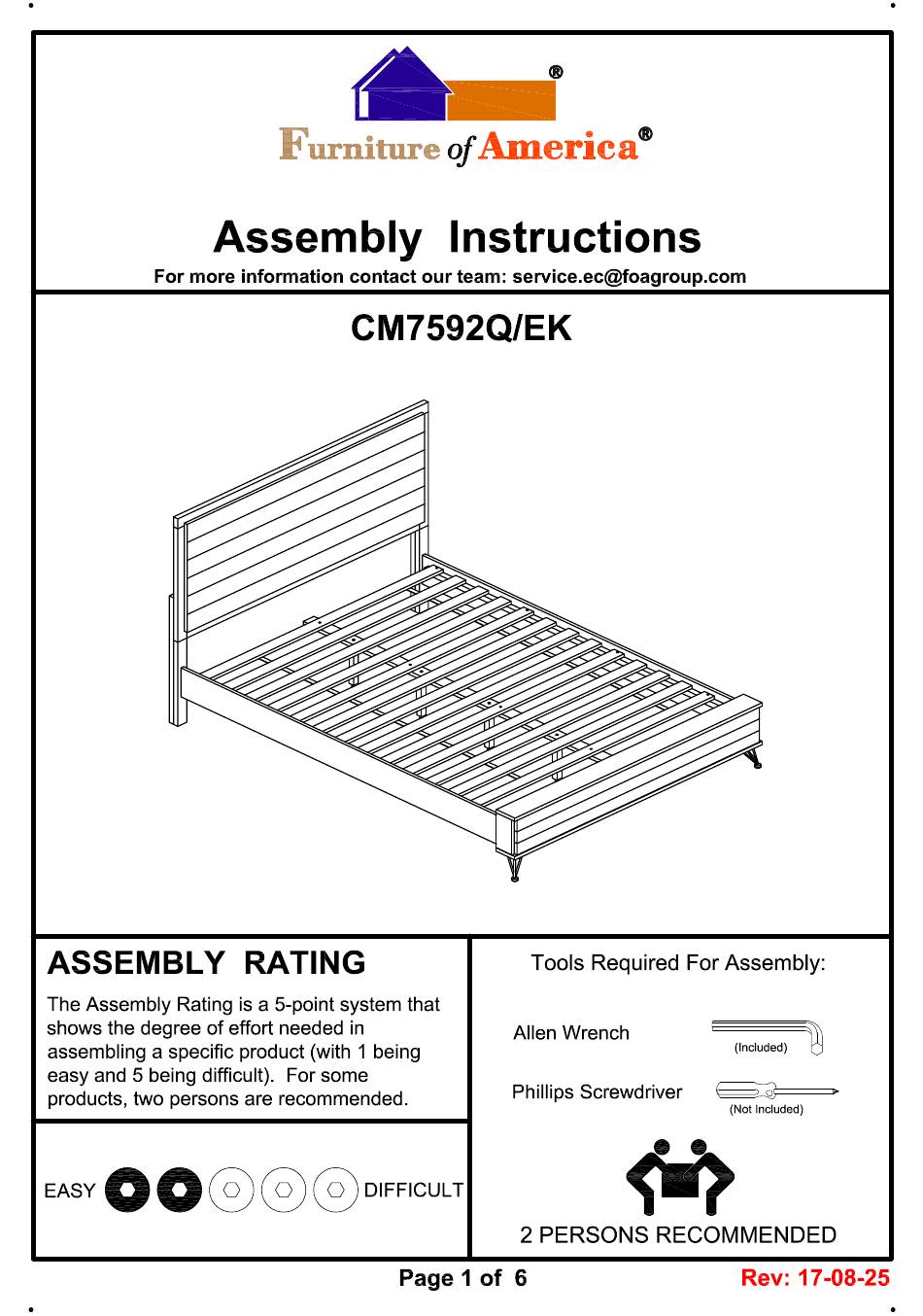 ®

Furniture of America®

Assembly Instructions

For more information contact our team: service.ec@foagroup.com

CM7592Q/EK

ASSEMBLY RATING

The Assembly Rating is a 5-point system that shows the degree of effort needed in assembling a specific product (with 1 being easy and 5 being difficult). For some products, two persons are recommended.

EASY DIFFICULT

Tools Required For Assembly:

Allen Wrench (Included)

Phillips Screwdriver (Not Included)

2 PERSONS RECOMMENDED

Page 1 of 6

Rev: 17-08-25